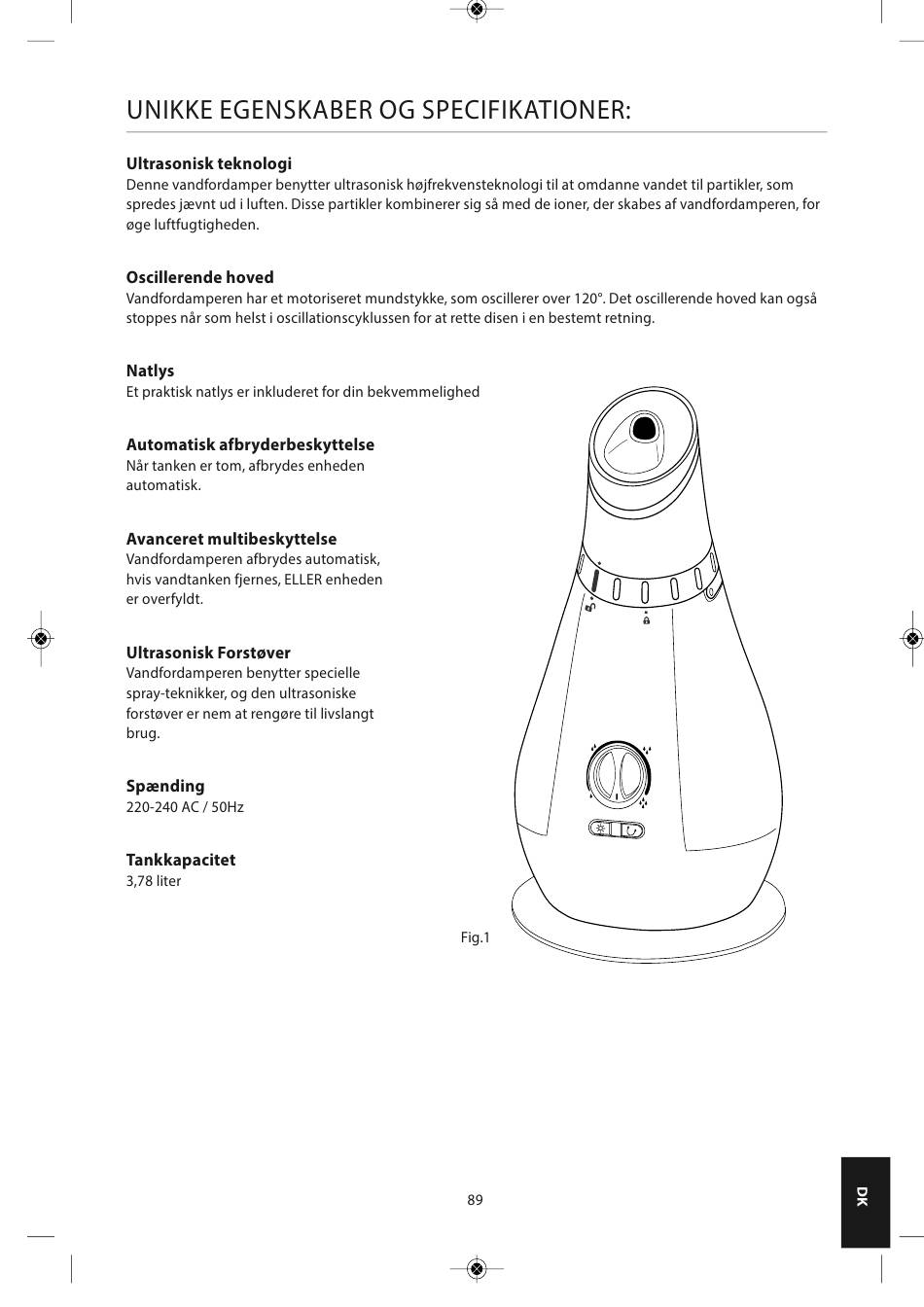 UNIKKE EGENSKABER OG SPECIFIKATIONER:

**Ultrasonisk teknologi**
Denne vandfordamper benytter ultrasonisk højfrekvensteknologi til at omdanne vandet til partikler, som spredes jævnt ud i luften. Disse partikler kombinerer sig så med de ioner, der skabes af vandfordamperen, for øge luftfugtigheden.

**Oscillerende hoved**
Vandfordamperen har et motoriseret mundstykke, som oscillerer over 120°. Det oscillerende hoved kan også stoppes når som helst i oscillationscyklussen for at rette disen i en bestemt retning.

**Natlys**
Et praktisk natlys er inkluderet for din bekvemmelighed

**Automatisk afbryderbeskyttelse**
Når tanken er tom, afbrydes enheden automatisk.

**Avanceret multibeskyttelse**
Vandfordamperen afbrydes automatisk, hvis vandtanken fjernes, ELLER enheden er overfyldt.

**Ultrasonisk Forstøver**
Vandfordamperen benytter specielle spray-teknikker, og den ultrasoniske forstøver er nem at rengøre til livslangt brug.

**Spænding**
220-240 AC / 50Hz

**Tankkapacitet**
3,78 liter

Fig.1

89

DK